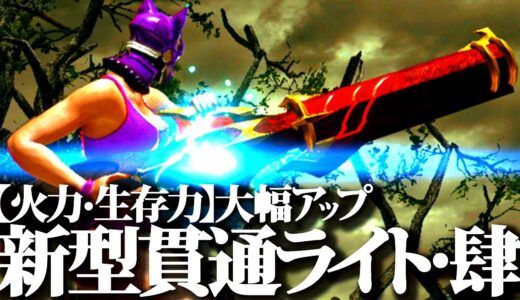 【火力・生存力】大幅アップ
新型貫通ライト・肆